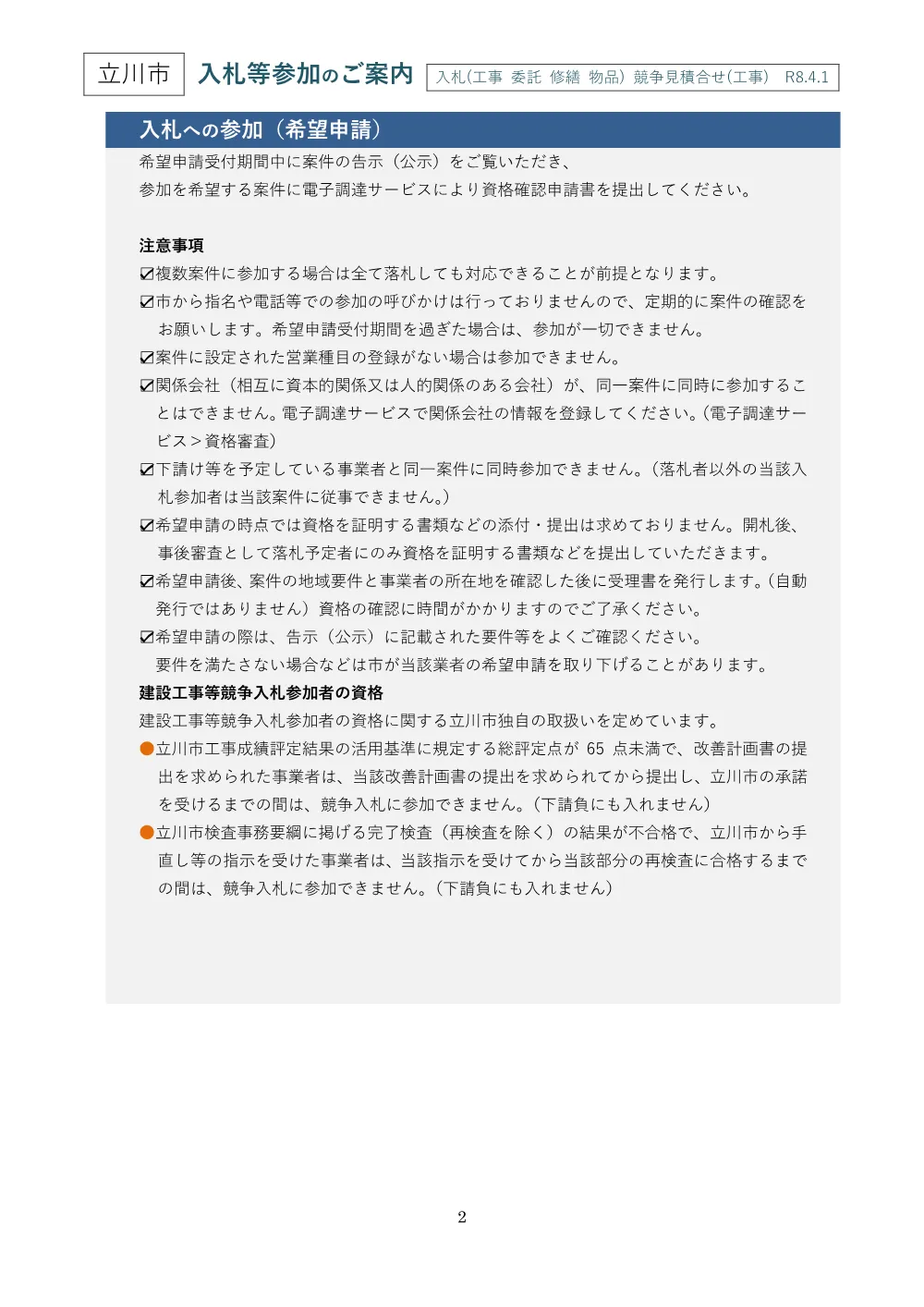 立川市 入札等参加のご案内 入札(工事 委託 修繕 物品) 競争見積合せ(工事) R8.4.1

入札への参加(希望申請)

希望申請受付期間中に案件の告示(公示)をご覧いただき、
参加を希望する案件に電子調達サービスにより資格確認申請書を提出してください。

注意事項

☑複数案件に参加する場合は全て落札しても対応できることが前提となります。
☑市から指名や電話等での参加の呼びかけは行っておりませんので、定期的に案件の確認をお願いします。希望申請受付期間を過ぎた場合は、参加が一切できません。
☑案件に設定された営業種目の登録がない場合は参加できません。
☑関係会社(相互に資本的関係又は人的関係のある会社)が、同一案件に同時に参加することはできません。電子調達サービスで関係会社の情報を登録してください。(電子調達サービス>資格審査)
☑下請け等を予定している事業者と同一案件に同時参加できません。(落札者以外の当該入札参加者は当該案件に従事できません。)
☑希望申請の時点では資格を証明する書類などの添付・提出は求めておりません。開札後、事後審査として落札予定者にのみ資格を証明する書類などを提出していただきます。
☑希望申請後、案件の地域要件と事業者の所在地を確認した後に受理書を発行します。(自動発行ではありません)資格の確認に時間がかかりますのでご了承ください。
☑希望申請の際は、告示(公示)に記載された要件等をよくご確認ください。
要件を満たさない場合などは市が当該業者の希望申請を取り下げることがあります。

建設工事等競争入札参加者の資格

建設工事等競争入札参加者の資格に関する立川市独自の取扱いを定めています。
●立川市工事成績評定結果の活用基準に規定する総評定点が 65 点未満で、改善計画書の提出を求められた事業者は、当該改善計画書の提出を求められてから提出し、立川市の承諾を受けるまでの間は、競争入札に参加できません。(下請負にも入れません)
●立川市検査事務要綱に掲げる完了検査(再検査を除く)の結果が不合格で、立川市から手直し等の指示を受けた事業者は、当該指示を受けてから当該部分の再検査に合格するまでの間は、競争入札に参加できません。(下請負にも入れません)

2